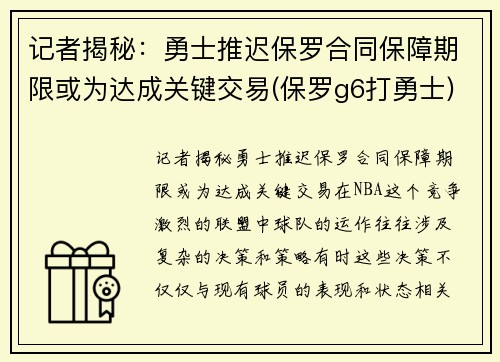 记者揭秘：勇士推迟保罗合同保障期限或为达成关键交易(保罗g6打勇士)

记者揭秘勇士推迟保罗合同保障期限或为达成关键交易在NBA这个竞争激烈的联盟中球队的运作往往涉及复杂的决策和策略有时这些决策不仅仅与现有球员的表现和状态相关